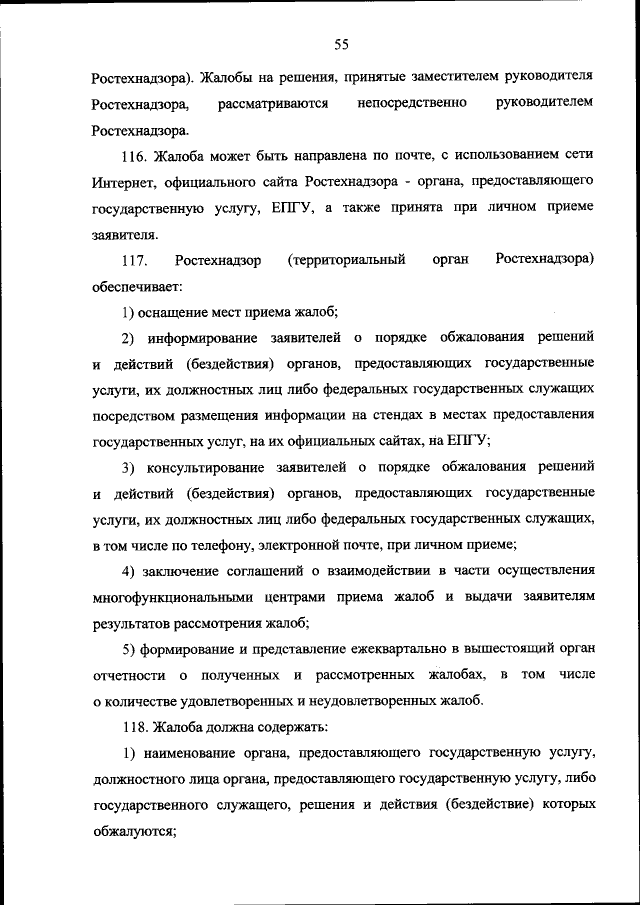 55

Ростехнадзора). Жалобы на решения, принятые заместителем руководителя Ростехнадзора, рассматриваются непосредственно руководителем Ростехнадзора.

116. Жалоба может быть направлена по почте, с использованием сети Интернет, официального сайта Ростехнадзора - органа, предоставляющего государственную услугу, ЕПГУ, а также принята при личном приеме заявителя.

117. Ростехнадзор (территориальный орган Ростехнадзора) обеспечивает:

1) оснащение мест приема жалоб;

2) информирование заявителей о порядке обжалования решений и действий (бездействия) органов, предоставляющих государственные услуги, их должностных лиц либо федеральных государственных служащих посредством размещения информации на стендах в местах предоставления государственных услуг, на их официальных сайтах, на ЕПГУ;

3) консультирование заявителей о порядке обжалования решений и действий (бездействия) органов, предоставляющих государственные услуги, их должностных лиц либо федеральных государственных служащих, в том числе по телефону, электронной почте, при личном приеме;

4) заключение соглашений о взаимодействии в части осуществления многофункциональными центрами приема жалоб и выдачи заявителям результатов рассмотрения жалоб;

5) формирование и представление ежеквартально в вышестоящий орган отчетности о полученных и рассмотренных жалобах, в том числе о количестве удовлетворенных и неудовлетворенных жалоб.

118. Жалоба должна содержать:

1) наименование органа, предоставляющего государственную услугу, должностного лица органа, предоставляющего государственную услугу, либо государственного служащего, решения и действия (бездействие) которых обжалуются;